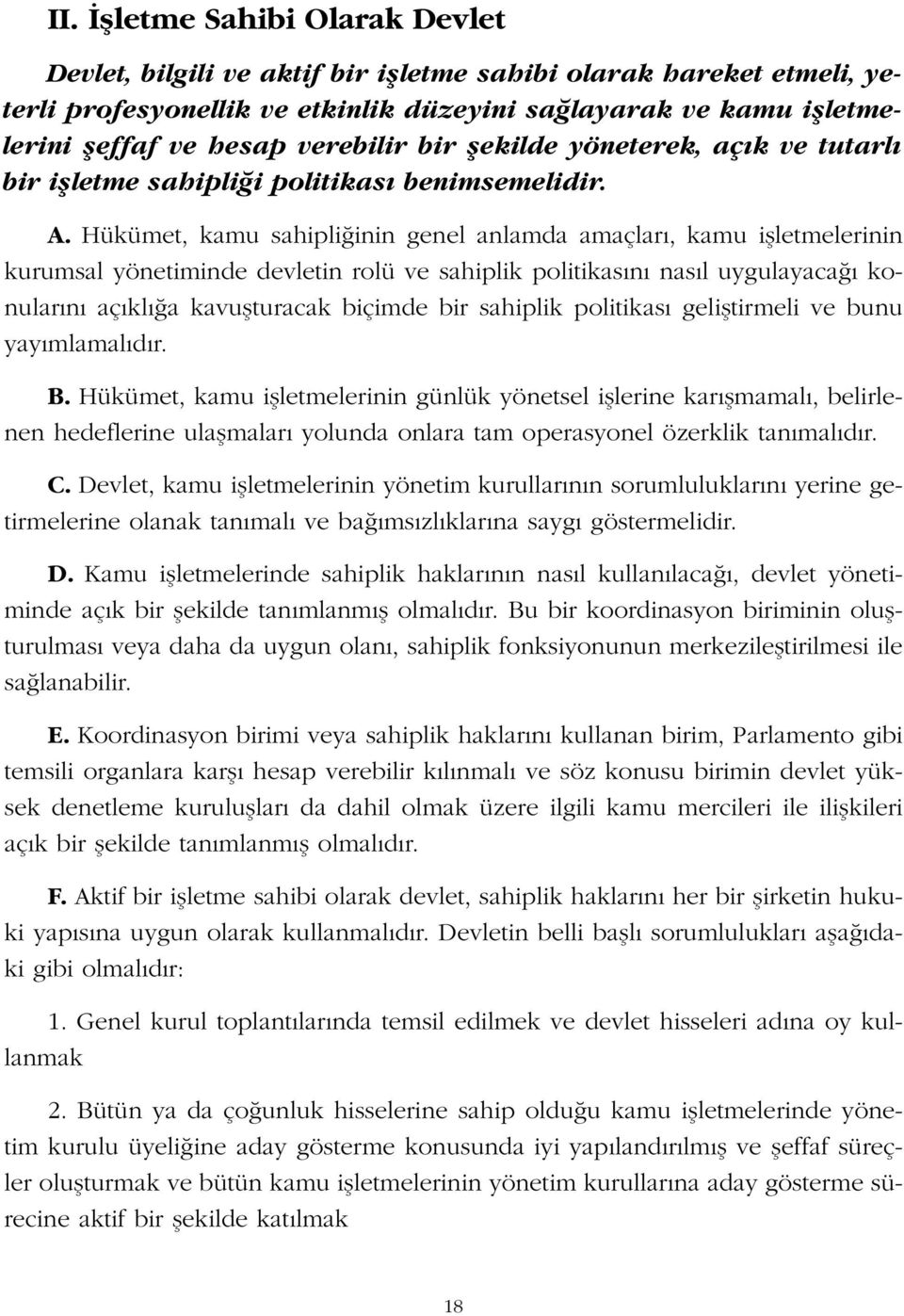 II. İşletme Sahibi Olarak Devlet

Devlet, bilgili ve aktif bir işletme sahibi olarak hareket etmeli, yeterli profesyonellik ve etkinlik düzeyini sağlayarak ve kamu işletmelerini şeffaf ve hesap verebilir bir şekilde yöneterek, açık ve tutarlı bir işletme sahipliği politikası benimsemelidir.

A. Hükümet, kamu sahipliğinin genel anlamda amaçları, kamu işletmelerinin kurumsal yönetiminde devletin rolü ve sahiplik politikasını nasıl uygulayacağı konularını açıklığa kavuşturacak biçimde bir sahiplik politikası geliştirmeli ve bunu yayımlamalıdır.

B. Hükümet, kamu işletmelerinin günlük yönetsel işlerine karışmamalı, belirlenen hedeflerine ulaşmaları yolunda onlara tam operasyonel özerklik tanımalıdır.

C. Devlet, kamu işletmelerinin yönetim kurullarının sorumluluklarını yerine getirmelerine olanak tanımalı ve bağımsızlıklarına saygı göstermelidir.

D. Kamu işletmelerinde sahiplik haklarının nasıl kullanılacağı, devlet yönetiminde açık bir şekilde tanımlanmış olmalıdır. Bu bir koordinasyon biriminin oluşturulması veya daha da uygun olanı, sahiplik fonksiyonunun merkezileştirilmesi ile sağlanabilir.

E. Koordinasyon birimi veya sahiplik haklarını kullanan birim, Parlamento gibi temsili organlara karşı hesap verebilir kılınmalı ve söz konusu birimin devlet yüksek denetleme kuruluşları da dahil olmak üzere ilgili kamu mercileri ile ilişkileri açık bir şekilde tanımlanmış olmalıdır.

F. Aktif bir işletme sahibi olarak devlet, sahiplik haklarını her bir şirketin hukuki yapısına uygun olarak kullanmalıdır. Devletin belli başlı sorumlulukları aşağıdaki gibi olmalıdır:

1. Genel kurul toplantılarında temsil edilmek ve devlet hisseleri adına oy kullanmak

2. Bütün ya da çoğunluk hisselerine sahip olduğu kamu işletmelerinde yönetim kurulu üyeliğine aday gösterme konusunda iyi yapılandırılmış ve şeffaf süreçler oluşturmak ve bütün kamu işletmelerinin yönetim kurullarına aday gösterme sürecine aktif bir şekilde katılmak

18